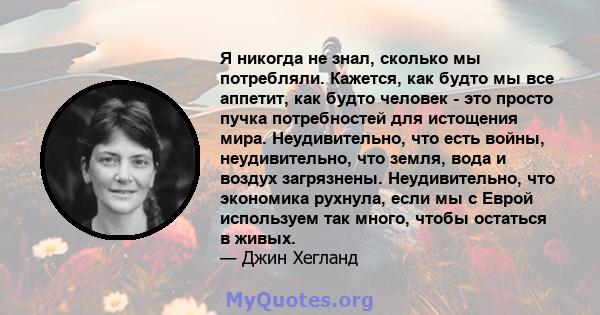 Я никогда не знал, сколько мы потребляли. Кажется, как будто мы все аппетит, как будто человек - это просто пучка потребностей для истощения мира. Неудивительно, что есть войны, неудивительно, что земля, вода и воздух загрязнены. Неудивительно, что экономика рухнула, если мы с Еврой используем так много, чтобы остаться в живых.
— Джин Хегланд

MyQuotes.org